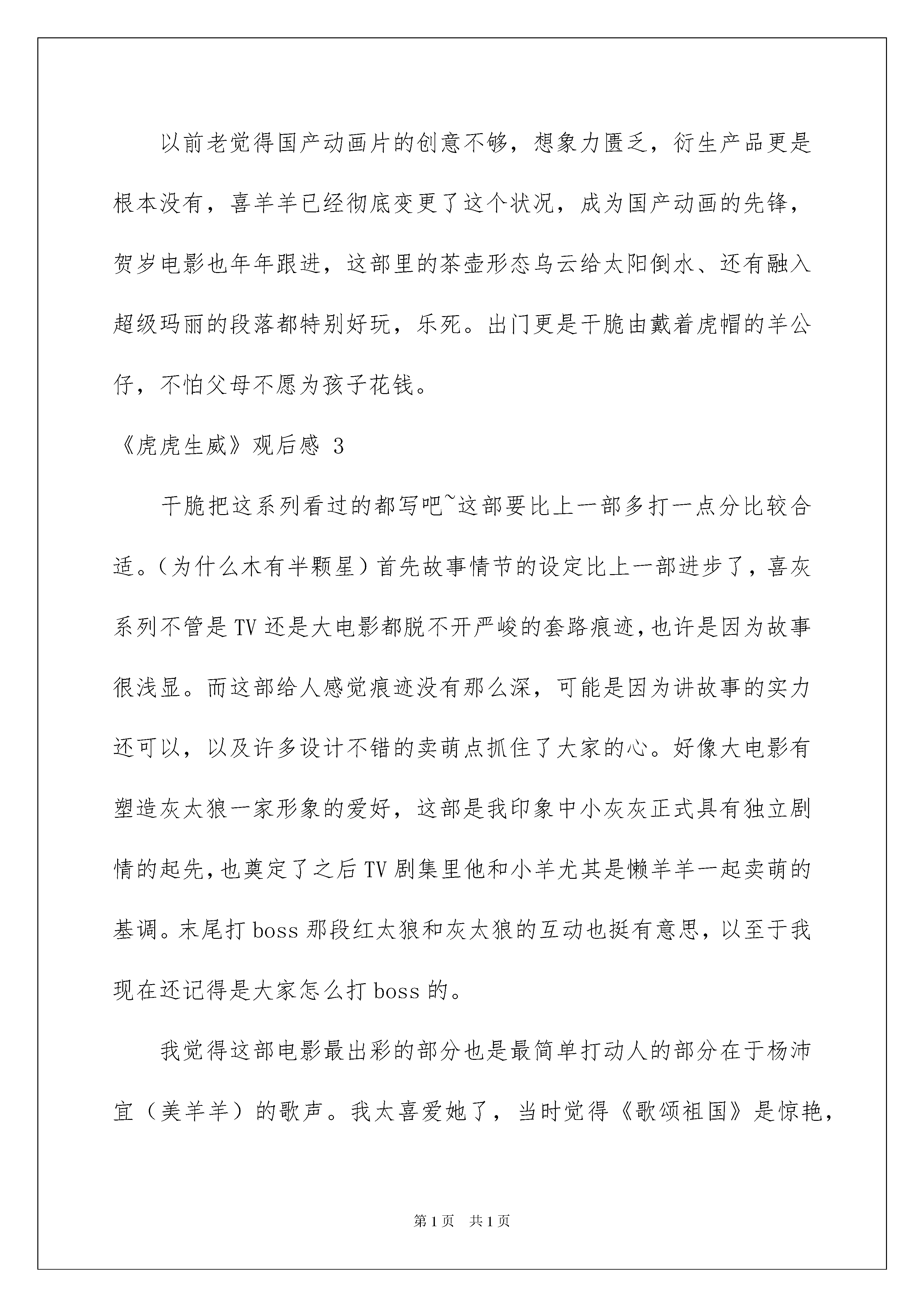 以前老觉得国产动画片的创意不够，想象力匮乏，衍生产品更是根本没有，喜羊羊已经彻底变更了这个状况，成为国产动画的先锋，贺岁电影也年年跟进，这部里的茶壶形态乌云给太阳倒水、还有融入超级玛丽的段落都特别好玩，乐死。出门更是干脆由戴着虎帽的羊公仔，不怕父母不愿为孩子花钱。

《虎虎生威》观后感 3

干脆把这系列看过的都写吧~这部要比上一部多打一点分比较合适。（为什么木有半颗星）首先故事情节的设定比上一部进步了，喜灰系列不管是TV还是大电影都脱不开严峻的套路痕迹，也许是因为故事很浅显。而这部给人感觉痕迹没有那么深，可能是因为讲故事的实力还可以，以及许多设计不错的卖萌点抓住了大家的心。好像大电影有塑造灰太狼一家形象的爱好，这部是我印象中小灰灰正式具有独立剧情的起先，也奠定了之后TV剧集里他和小羊尤其是懒羊羊一起卖萌的基调。末尾打boss那段红太狼和灰太狼的互动也挺有意思，以至于我现在还记得是大家怎么打boss的。

我觉得这部电影最出彩的部分也是最简单打动人的部分在于杨沛宜（美羊羊）的歌声。我太喜爱她了，当时觉得《歌颂祖国》是惊艳，

第1页 共1页